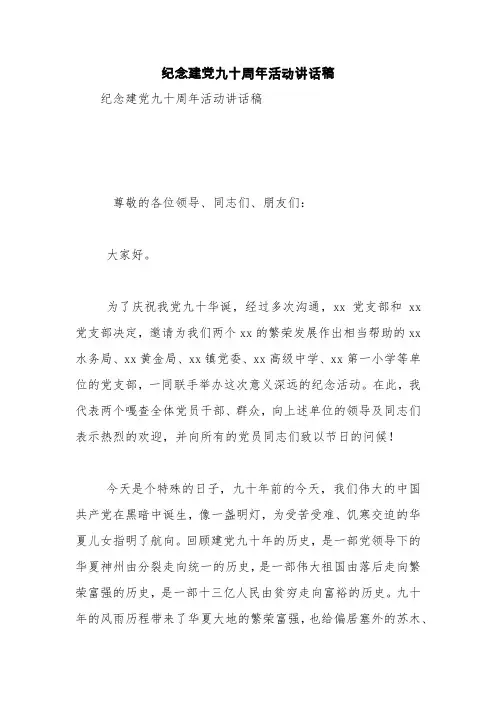 纪念建党九十周年活动讲话稿

纪念建党九十周年活动讲话稿

尊敬的各位领导、同志们、朋友们：

大家好。

为了庆祝我党九十华诞，经过多次沟通，xx 党支部和 xx 党支部决定，邀请为我们两个 xx 的繁荣发展作出相当帮助的 xx 水务局、xx 黄金局、xx 镇党委、xx 高级中学、xx 第一小学等单位的党支部，一同联手举办这次意义深远的纪念活动。在此，我代表两个嘎查全体党员干部、群众，向上述单位的领导及同志们表示热烈的欢迎，并向所有的党员同志们致以节日的问候！

今天是个特殊的日子，九十年前的今天，我们伟大的中国共产党在黑暗中诞生，像一盏明灯，为受苦受难、饥寒交迫的华夏儿女指明了航向。回顾建党九十年的历史，是一部党领导下的华夏神州由分裂走向统一的历史，是一部伟大祖国由落后走向繁荣富强的历史，是一部十三亿人民由贫穷走向富裕的历史。九十年的风雨历程带来了华夏大地的繁荣富强，也给偏居塞外的苏木、